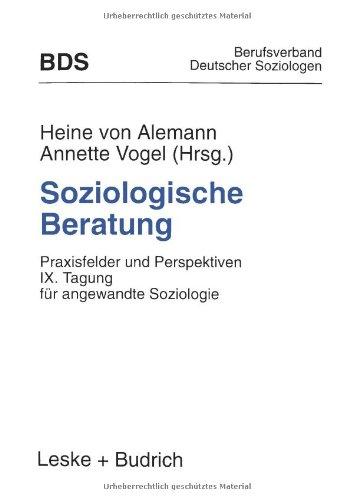 Urheberrechtlich geschütztes Material

BDS

Berufsverband
Deutscher Soziologen

Heine von Alemann
Annette Vogel (Hrsg.)

Soziologische Beratung

Praxisfelder und Perspektiven
IX. Tagung
für angewandte Soziologie

Leske + Budrich

Urheberrechtlich geschütztes Material